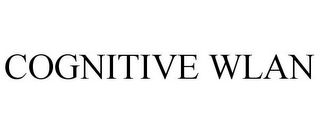 COGNITIVE WLAN